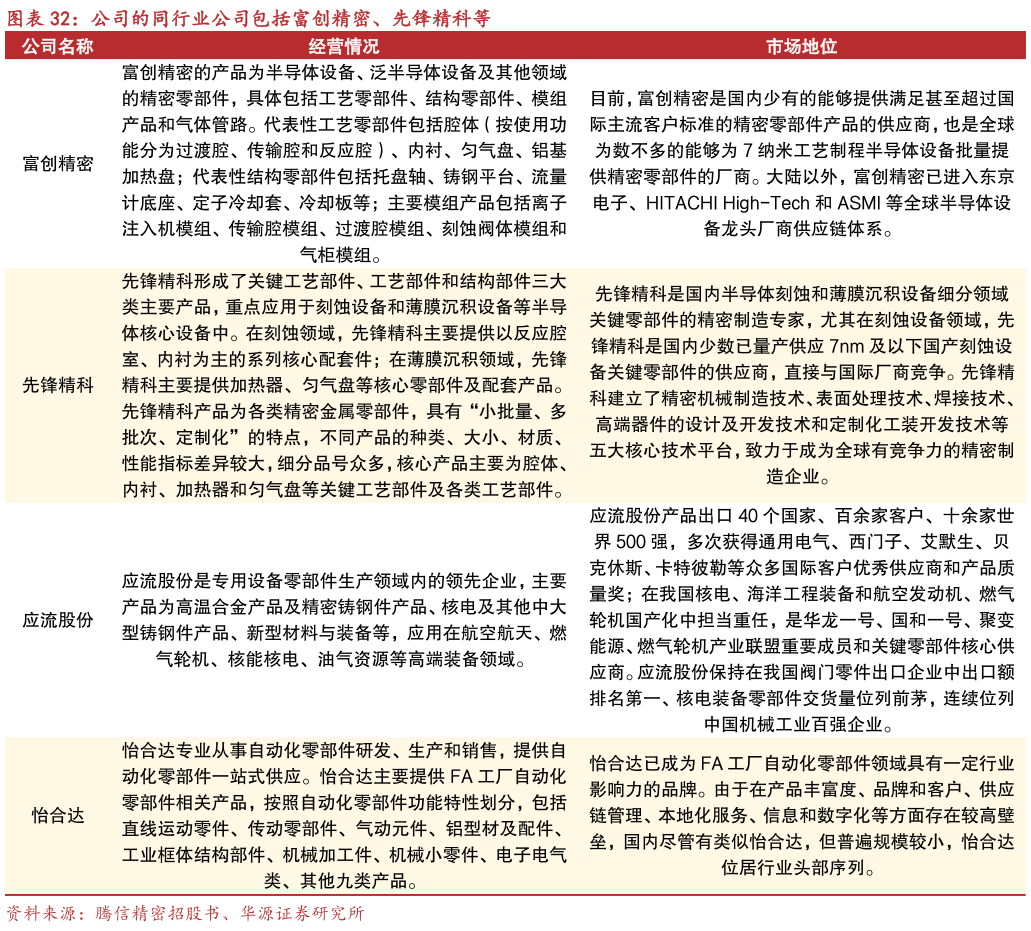 图表 32：公司的同行业公司包括富创精密、先锋精科等

| 公司名称 | 经营情况 | 市场地位 |
|---|---|---|
| 富创精密 | 富创精密的产品为半导体设备、泛半导体设备及其他领域的精密零部件，具体包括工艺零部件、结构零部件、模组产品和气体管路。代表性工艺零部件包括腔体（按使用功能分为过渡腔、传输腔和反应腔）、内衬、匀气盘、铝基加热盘；代表性结构零部件包括托盘轴、铸钢平台、流量计底座、定子冷却套、冷却板等；主要模组产品包括离子注入机模组、传输腔模组、过渡腔模组、刻蚀阀体模组和气柜模组。 | 目前，富创精密是国内少有的能够提供满足甚至超过国际主流客户标准的精密零部件产品的供应商，也是全球为数不多的能够为 7 纳米工艺制程半导体设备批量提供精密零部件的厂商。大陆以外，富创精密已进入东京电子、HITACHI High-Tech 和 ASMI 等全球半导体设备龙头厂商供应链体系。 |
| 先锋精科 | 先锋精科形成了关键工艺部件、工艺部件和结构部件三大类主要产品，重点应用于刻蚀设备和薄膜沉积设备等半导体核心设备中。在刻蚀领域，先锋精科主要提供以反应腔室、内衬为主的系列核心配套件；在薄膜沉积领域，先锋精科主要提供加热器、匀气盘等核心零部件及配套产品。先锋精科产品为各类精密金属零部件，具有“小批量、多批次、定制化”的特点，不同产品的种类、大小、材质、性能指标差异较大，细分品号众多，核心产品主要为腔体、内衬、加热器和匀气盘等关键工艺部件及各类工艺部件。 | 先锋精科是国内半导体刻蚀和薄膜沉积设备细分领域关键零部件的精密制造专家，尤其在刻蚀设备领域，先锋精科是国内少数已量产供应 7nm 及以下国产刻蚀设备关键零部件的供应商，直接与国际厂商竞争。先锋精科建立了精密机械制造技术、表面处理技术、焊接技术、高端器件的设计及开发技术和定制化工装开发技术等五大核心技术平台，致力于成为全球有竞争力的精密制造企业。 |
| 应流股份 | 应流股份是专用设备零部件生产领域内的领先企业，主要产品为高温合金产品及精密铸钢件产品、核电及其他中大型铸钢件产品、新型材料与装备等，应用在航空航天、燃气轮机、核能核电、油气资源等高端装备领域。 | 应流股份产品出口 40 个国家、百余家客户、十余家世界 500 强，多次获得通用电气、西门子、艾默生、贝克休斯、卡特彼勒等众多国际客户优秀供应商和产品质量奖；在我国核电、海洋工程装备和航空发动机、燃气轮机国产化中担当重任，是华龙一号、国和一号、聚变能源、燃气轮机产业联盟重要成员和关键零部件核心供应商。应流股份保持在我国阀门零件出口企业中出口额排名第一、核电装备零部件交货量位列前茅，连续位列中国机械工业百强企业。 |
| 怡合达 | 怡合达专业从事自动化零部件研发、生产和销售，提供自动化零部件一站式供应。怡合达主要提供 FA 工厂自动化零部件相关产品，按照自动化零部件功能特性划分，包括直线运动零件、传动零部件、气动元件、铝型材及配件、工业框体结构部件、机械加工件、机械小零件、电子电气类、其他九类产品。 | 怡合达已成为 FA 工厂自动化零部件领域具有一定行业影响力的品牌。由于在产品丰富度、品牌和客户、供应链管理、本地化服务、信息和数字化等方面存在较高壁垒，国内尽管有类似怡合达，但普遍规模较小，怡合达位居行业头部序列。 |

资料来源：腾信精密招股书、华源证券研究所